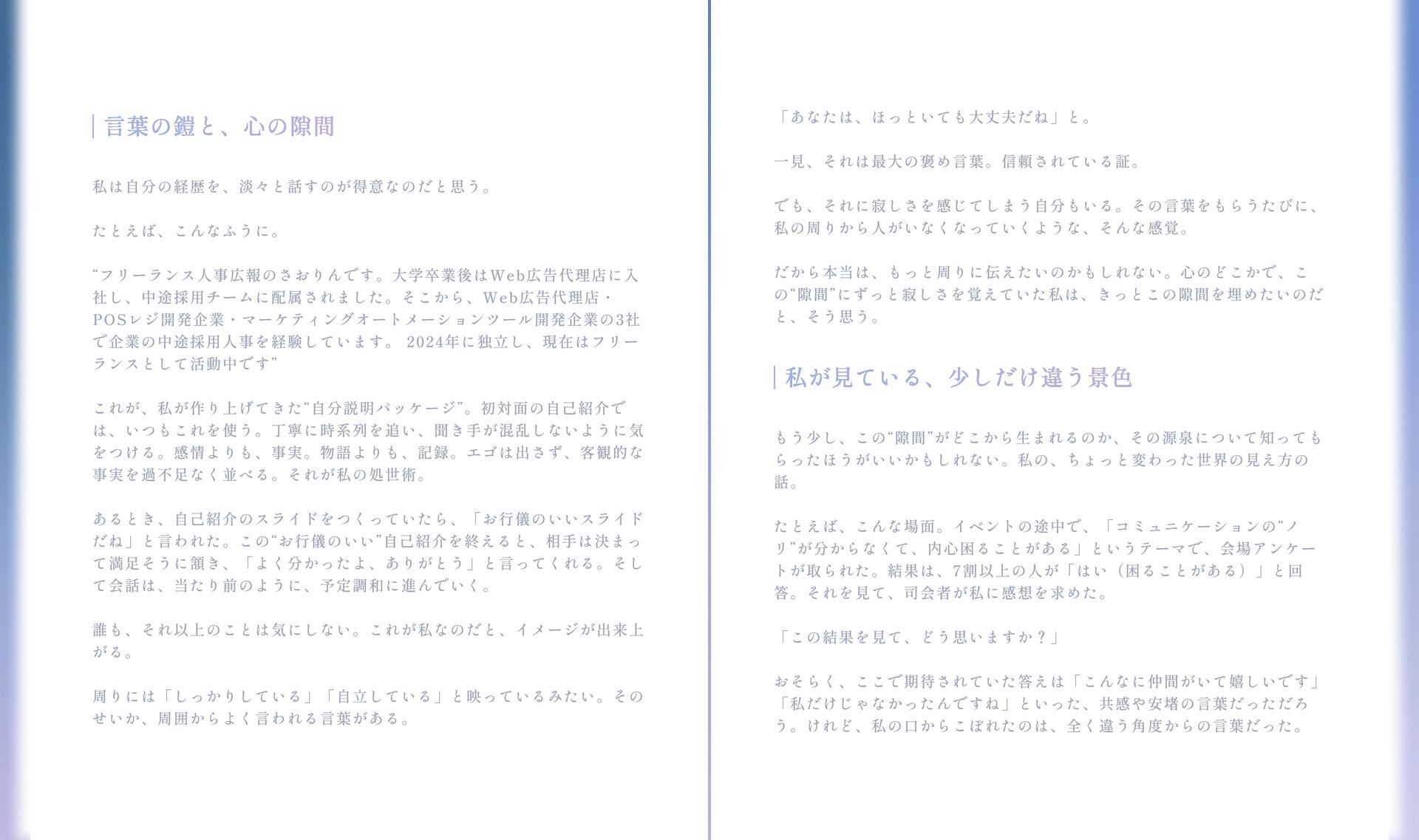 言葉の鎧と、心の隙間

私は自分の経歴を、淡々と話すのが得意なのだと思う。

たとえば、こんなふうに。

“フリーランス人事広報のさおりんです。大学卒業後はWeb広告代理店に入社し、中途採用チームに配属されました。そこから、Web広告代理店・POSレジ開発企業・マーケティングオートメーションツール開発企業の3社で企業の中途採用人事を経験しています。 2024年に独立し、現在はフリーランスとして活動中です”

これが、私が作り上げてきた“自分説明パッケージ”。初対面の自己紹介では、いつもこれを使う。丁寧に時系列を追い、聞き手が混乱しないように気をつける。感情よりも、事実。物語よりも、記録。エゴは出さず、客観的な事実を過不足なく並べる。それが私の処世術。

あるとき、自己紹介のスライドをつくっていたら、「お行儀のいいスライドだね」と言われた。この“お行儀のいい”自己紹介を終えると、相手は決まって満足そうに頷き、「よく分かったよ、ありがとう」と言ってくれる。そして会話は、当たり前のように、予定調和に進んでいく。

誰も、それ以上のことは気にしない。これが私なのだと、イメージが出来上がる。

周りには「しっかりしている」「自立している」と映っているみたい。そのせいか、周囲からよく言われる言葉がある。

「あなたは、ほっといても大丈夫だね」と。

一見、それは最大の褒め言葉。信頼されている証。

でも、それに寂しさを感じてしまう自分もいる。その言葉をもらうたびに、私の周りから人がいなくなっていくような、そんな感覚。

だから本当は、もっと周りに伝えたいのかもしれない。心のどこかで、この“隙間”にずっと寂しさを覚えていた私は、きっとこの隙間を埋めたいのだと、そう思う。

私が見ている、少しだけ違う景色

もう少し、この“隙間”がどこから生まれるのか、その源泉について知ってもらったほうがいいかもしれない。私の、ちょっと変わった世界の見え方の話。

たとえば、こんな場面。イベントの途中で、「コミュニケーションの“ノリ”が分からなくて、内心困ることがある」というテーマで、会場アンケートが取られた。結果は、7割以上の人が「はい（困ることがある）」と回答。それを見て、司会者が私に感想を求めた。

「この結果を見て、どう思いますか？」

おそらく、ここで期待されていた答えは「こんなに仲間がいて嬉しいです」「私だけじゃなかったんですね」といった、共感や安堵の言葉だっただろう。けれど、私の口からこぼれたのは、全く違う角度からの言葉だった。